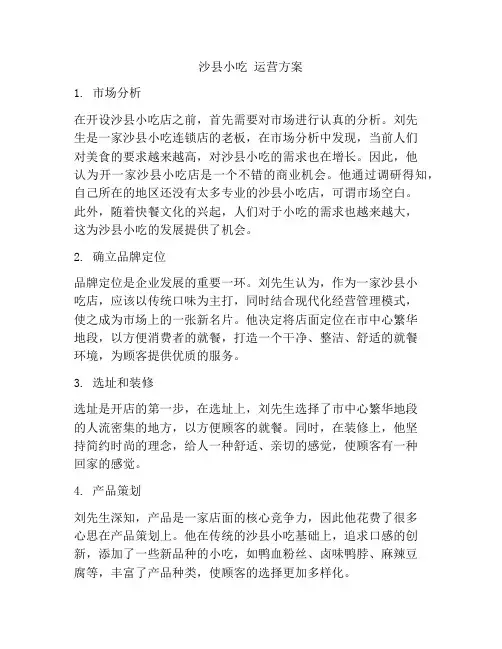 沙县小吃 运营方案

1. 市场分析

在开设沙县小吃店之前，首先需要对市场进行认真的分析。刘先生是一家沙县小吃连锁店的老板，在市场分析中发现，当前人们对美食的要求越来越高，对沙县小吃的需求也在增长。因此，他认为开一家沙县小吃店是一个不错的商业机会。他通过调研得知，自己所在的地区还没有太多专业的沙县小吃店，可谓市场空白。此外，随着快餐文化的兴起，人们对于小吃的需求也越来越大，这为沙县小吃的发展提供了机会。

2. 确立品牌定位

品牌定位是企业发展的重要一环。刘先生认为，作为一家沙县小吃店，应该以传统口味为主打，同时结合现代化经营管理模式，使之成为市场上的一张新名片。他决定将店面定位在市中心繁华地段，以方便消费者的就餐，打造一个干净、整洁、舒适的就餐环境，为顾客提供优质的服务。

3. 选址和装修

选址是开店的第一步，在选址上，刘先生选择了市中心繁华地段的人流密集的地方，以方便顾客的就餐。同时，在装修上，他坚持简约时尚的理念，给人一种舒适、亲切的感觉，使顾客有一种回家的感觉。

4. 产品策划

刘先生深知，产品是一家店面的核心竞争力，因此他花费了很多心思在产品策划上。他在传统的沙县小吃基础上，追求口感的创新，添加了一些新品种的小吃，如鸭血粉丝、卤味鸭脖、麻辣豆腐等，丰富了产品种类，使顾客的选择更加多样化。